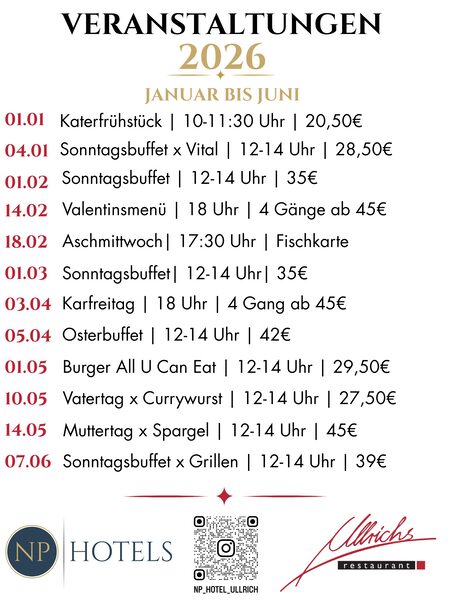 VERANSTALTUNGEN
2026
JANUAR BIS JUNI

01.01 Katerfrühstück | 10-11:30 Uhr | 20,50€
04.01 Sonntagsbuffet x Vital | 12-14 Uhr | 28,50€
01.02 Sonntagsbuffet | 12-14 Uhr | 35€
14.02 Valentinsmenü | 18 Uhr | 4 Gänge ab 45€
18.02 Aschmittwoch| 17:30 Uhr | Fischkarte
01.03 Sonntagsbuffet| 12-14 Uhr| 35€
03.04 Karfreitag | 18 Uhr | 4 Gang ab 45€
05.04 Osterbuffet | 12-14 Uhr | 42€
01.05 Burger All U Can Eat | 12-14 Uhr | 29,50€
10.05 Vatertag x Currywurst | 12-14 Uhr | 27,50€
14.05 Muttertag x Spargel | 12-14 Uhr | 45€
07.06 Sonntagsbuffet x Grillen | 12-14 Uhr | 39€

NP HOTELS

NP_HOTEL_ULLRICH

Ullrichs
restaurant